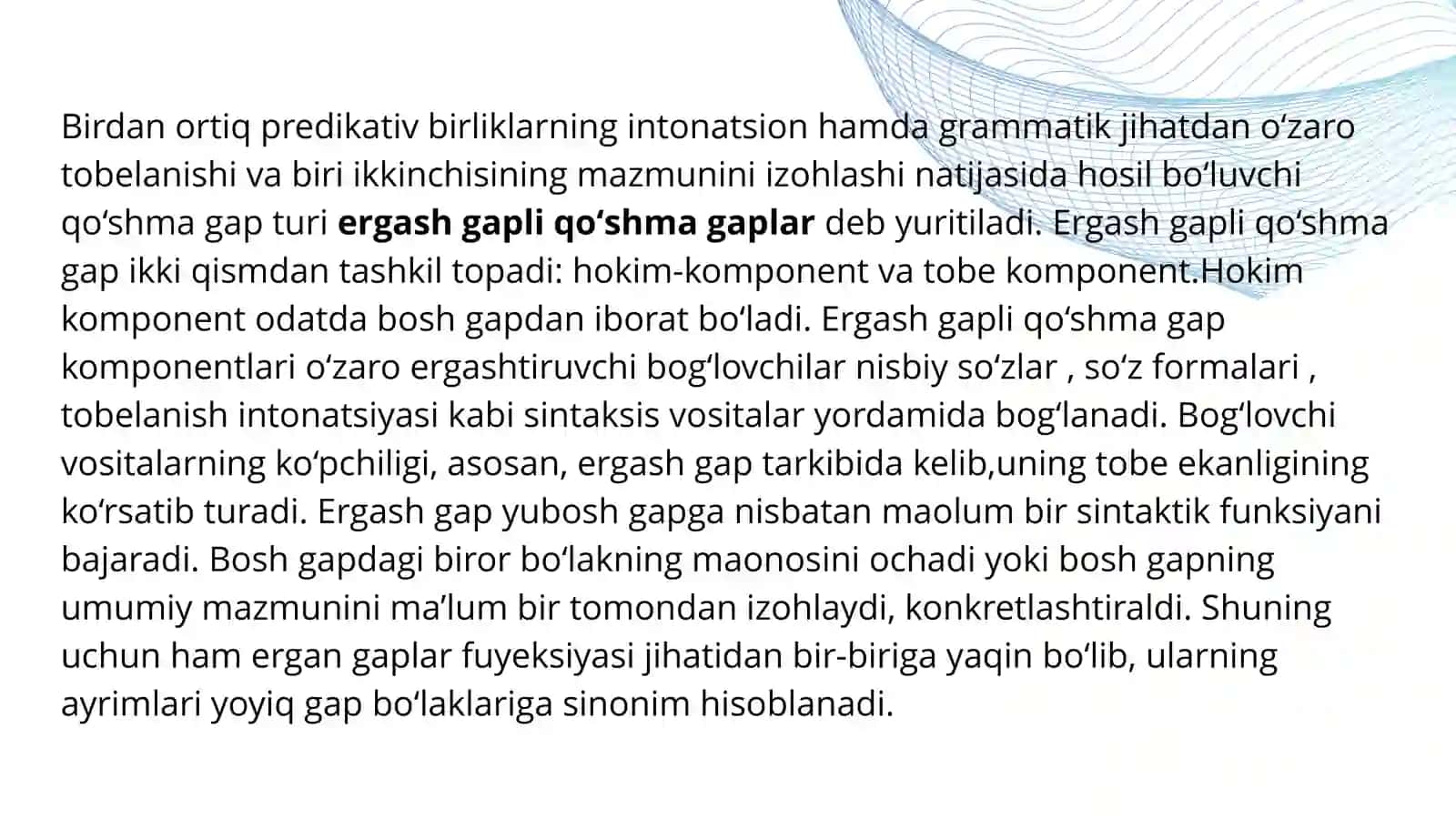 Birdan ortiq predikativ birliklarning intonatsion hamda grammatik jihatdan o‘zaro tobelanishi va biri ikkinchisining mazmunini izohlashi natijasida hosil bo‘luvchi qo‘shma gap turi **ergash gapli qo‘shma gaplar** deb yuritiladi. Ergash gapli qo‘shma gap ikki qismdan tashkil topadi: hokim-komponent va tobe komponent.Hokim komponent odatda bosh gapdan iborat bo‘ladi. Ergash gapli qo‘shma gap komponentlari o‘zaro ergashtiruvchi bog‘lovchilar nisbiy so‘zlar , so‘z formalari , tobelanish intonatsiyasi kabi sintaksis vositalar yordamida bog‘lanadi. Bog‘lovchi vositalarning ko‘pchiligi, asosan, ergash gap tarkibida kelib,uning tobe ekanligining ko‘rsatib turadi. Ergash gap yubosh gapga nisbatan maolum bir sintaktik funksiyani bajaradi. Bosh gapdagi biror bo‘lakning maonosini ochadi yoki bosh gapning umumiy mazmunini ma’lum bir tomondan izohlaydi, konkretlashtiraldi. Shuning uchun ham ergan gaplar fuyeksiyasi jihatidan bir-biriga yaqin bo‘lib, ularning ayrimlari yoyiq gap bo‘laklariga sinonim hisoblanadi.